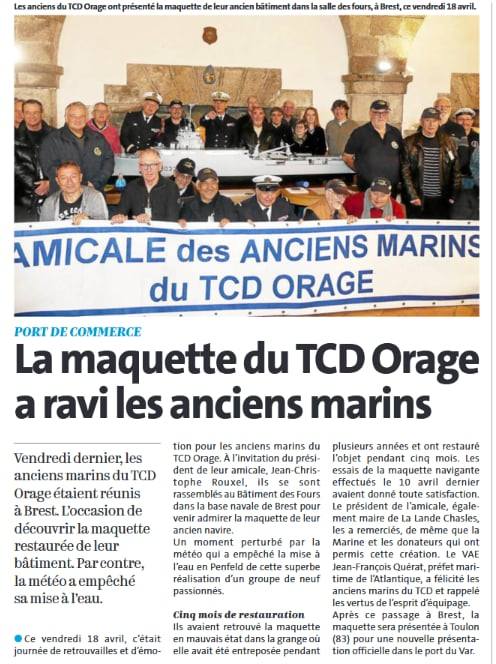 Les anciens du TCD Orage ont présenté la maquette de leur ancien bâtiment dans la salle des fours, à Brest, ce vendredi 18 avril.

AMICALE des ANCIENS MARINS du TCD ORAGE

PORT DE COMMERCE

La maquette du TCD Orage a ravi les anciens marins

Vendredi dernier, les anciens marins du TCD Orage étaient réunis à Brest. L'occasion de découvrir la maquette restaurée de leur bâtiment. Par contre, la météo a empêché sa mise à l'eau.

Ce vendredi 18 avril, c'était journée de retrouvailles et d'émotion pour les anciens marins du TCD Orage. À l'invitation du président de leur amicale, Jean-Christophe Rouxel, ils se sont rassemblés au Bâtiment des Fours dans la base navale de Brest pour venir admirer la maquette de leur ancien navire.

Un moment perturbé par la météo qui a empêché la mise à l'eau en Penfeld de cette superbe réalisation d'un groupe de neuf passionnés.

Cinq mois de restauration

Ils avaient retrouvé la maquette en mauvais état dans la grange où elle avait été entreposée pendant plusieurs années et ont restauré l'objet pendant cinq mois. Les essais de la maquette navigante effectués le 10 avril dernier avaient donné toute satisfaction. Le président de l'amicale, également maire de La Lande Chasles, les a remerciés, de même que la Marine et les donateurs qui ont permis cette création. Le VAE Jean-François Quérat, préfet maritime de l'Atlantique, a félicité les anciens marins du TCD et rappelé les vertus de l'esprit d'équipage.

Après ce passage à Brest, la maquette sera présentée à Toulon (83) pour une nouvelle présentation officielle dans le port du Var.